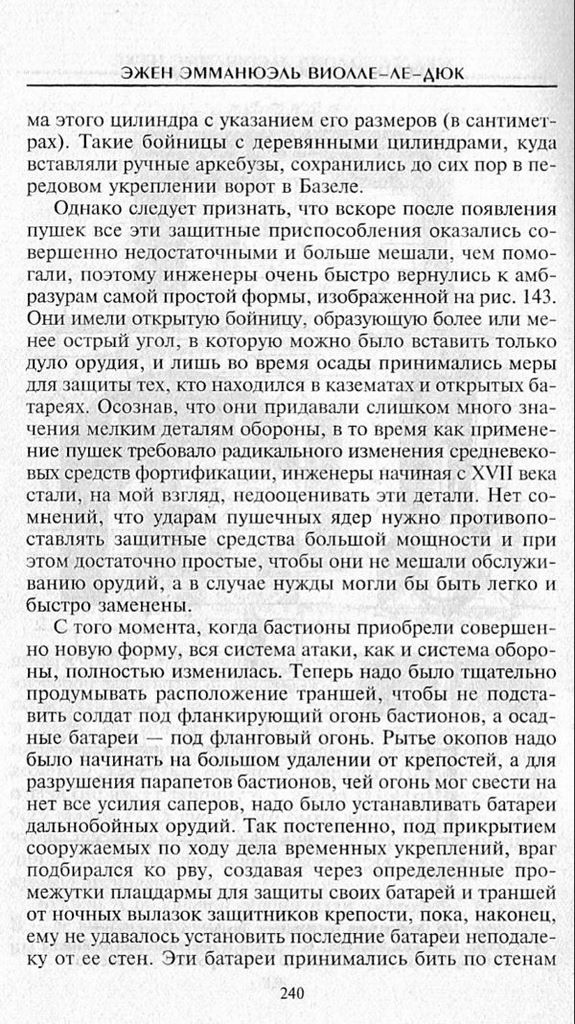 ЭЖЕН ЭММАНЮЭЛЬ ВИОЛЛЕ-ЛЕ-ДЮК

ма этого цилиндра с указанием его размеров (в сантиметрах). Такие бойницы с деревянными цилиндрами, куда вставляли ручные аркебузы, сохранились до сих пор в передовом укреплении ворот в Базеле.

Однако следует признать, что вскоре после появления пушек все эти защитные приспособления оказались совершенно недостаточными и больше мешали, чем помогали, поэтому инженеры очень быстро вернулись к амбразурам самой простой формы, изображенной на рис. 143. Они имели открытую бойницу, образующую более или менее острый угол, в которую можно было вставить только дуло орудия, и лишь во время осады принимались меры для защиты тех, кто находился в казематах и открытых батареях. Осознав, что они придавали слишком много значения мелким деталям обороны, в то время как применение пушек требовало радикального изменения средневековых средств фортификации, инженеры начиная с XVII века стали, на мой взгляд, недооценивать эти детали. Нет сомнений, что ударам пушечных ядер нужно противопоставлять защитные средства большой мощности и при этом достаточно простые, чтобы они не мешали обслуживанию орудий, а в случае нужды могли бы быть легко и быстро заменены.

С того момента, когда бастионы приобрели совершенно новую форму, вся система атаки, как и система обороны, полностью изменилась. Теперь надо было тщательно продумывать расположение траншей, чтобы не подставить солдат под фланкирующий огонь бастионов, а осадные батареи — под фланговый огонь. Рытье окопов надо было начинать на большом удалении от крепостей, а для разрушения парапетов бастионов, чей огонь мог свести на нет все усилия саперов, надо было устанавливать батареи дальнобойных орудий. Так постепенно, под прикрытием сооружаемых по ходу дела временных укреплений, враг подбирался ко рву, создавая через определенные промежутки плацдармы для защиты своих батарей и траншей от ночных вылазок защитников крепости, пока, наконец, ему не удавалось установить последние батареи неподалеку от ее стен. Эти батареи принимались бить по стенам

240